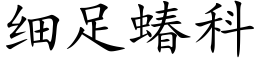 细足蝽科